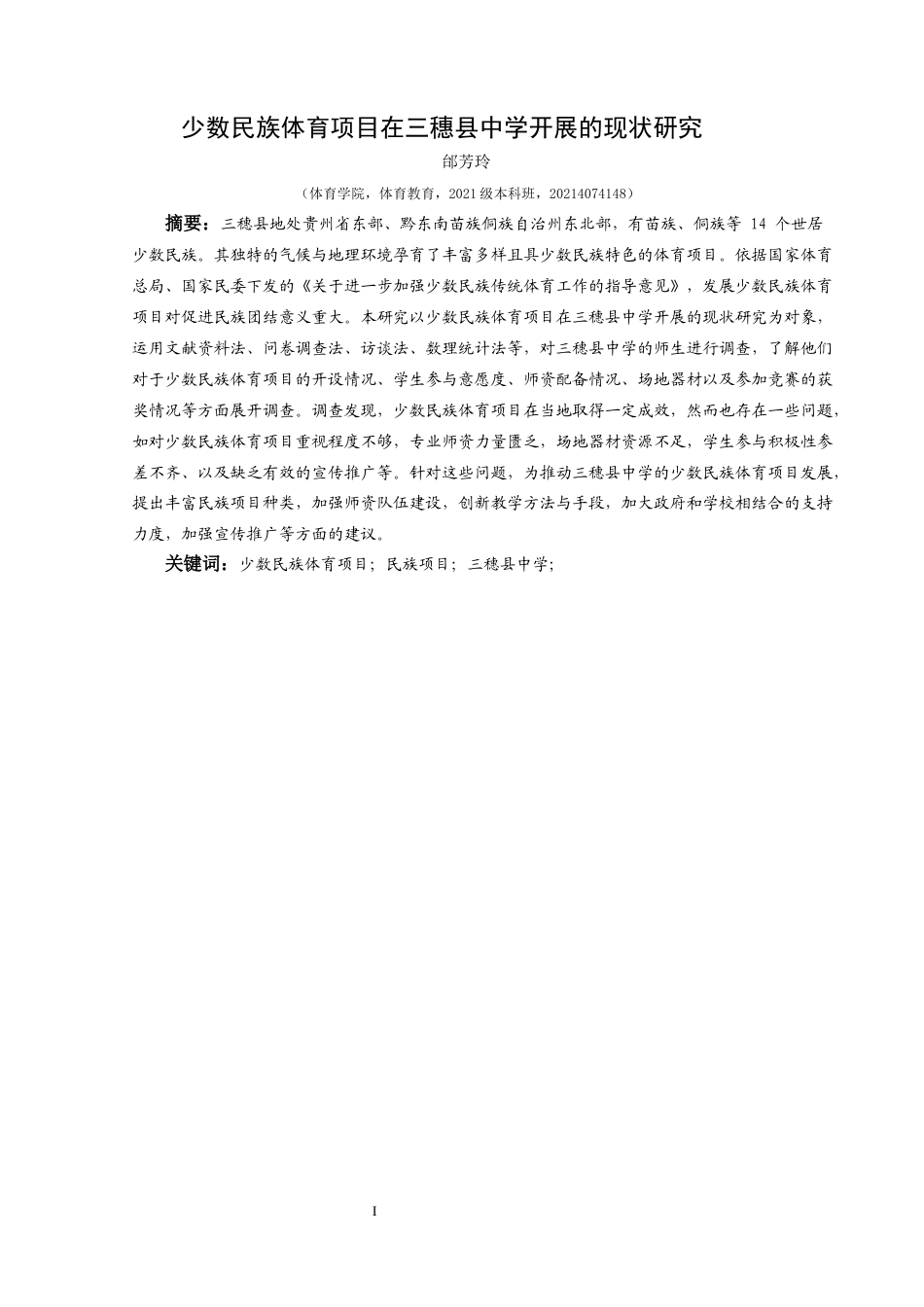 少数民族体育项目在三穗县中学开展的现状研究

邰芳玲

（体育学院，体育教育，2021级本科班，20214074148）

摘要：三穗县地处贵州省东部、黔东南苗族侗族自治州东北部，有苗族、侗族等 14 个世居少数民族。其独特的气候与地理环境孕育了丰富多样且具少数民族特色的体育项目。依据国家体育总局、国家民委下发的《关于进一步加强少数民族传统体育工作的指导意见》，发展少数民族体育项目对促进民族团结意义重大。本研究以少数民族体育项目在三穗县中学开展的现状研究为对象，运用文献资料法、问卷调查法、访谈法、数理统计法等，对三穗县中学的师生进行调查，了解他们对于少数民族体育项目的开设情况、学生参与意愿度、师资配备情况、场地器材以及参加竞赛的获奖情况等方面展开调查。调查发现，少数民族体育项目在当地取得一定成效，然而也存在一些问题，如对少数民族体育项目重视程度不够，专业师资力量匮乏，场地器材资源不足，学生参与积极性参差不齐、以及缺乏有效的宣传推广等。针对这些问题，为推动三穗县中学的少数民族体育项目发展，提出丰富民族项目种类，加强师资队伍建设，创新教学方法与手段，加大政府和学校相结合的支持力度，加强宣传推广等方面的建议。

关键词：少数民族体育项目；民族项目；三穗县中学；

I